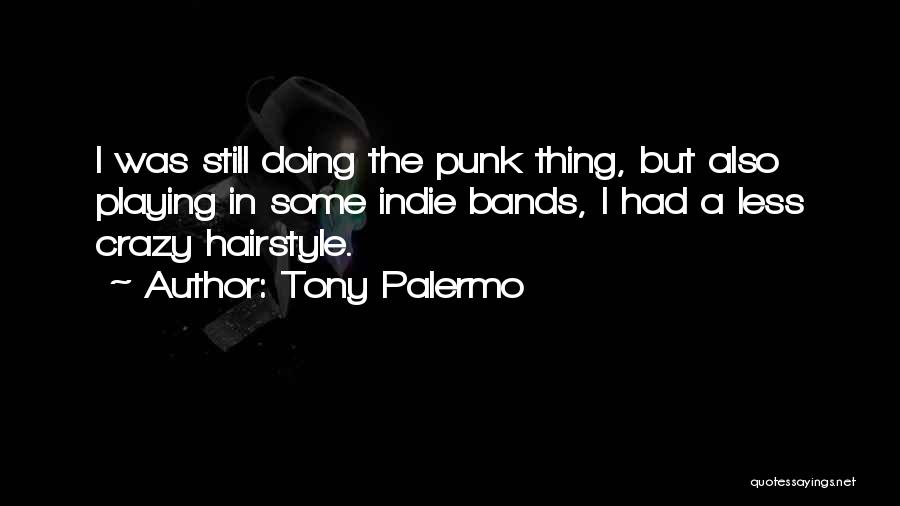 I was still doing the punk thing, but also playing in some indie bands, I had a less crazy hairstyle.

~ Author: Tony Palermo

quotessayings.net